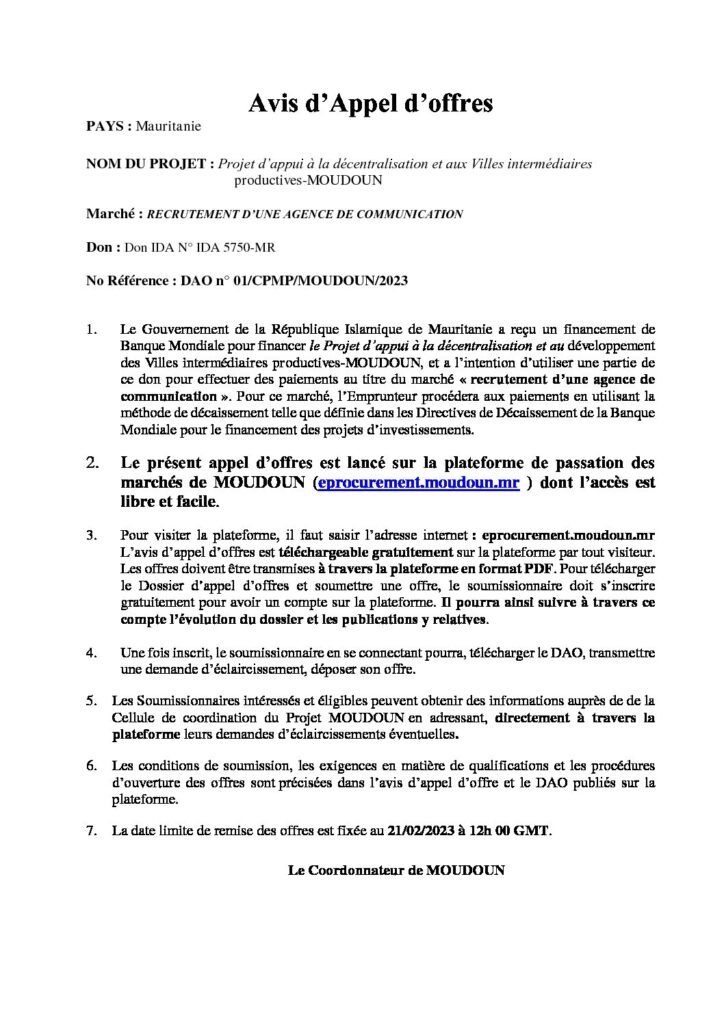 Avis d'Appel d'offres

PAYS : Mauritanie

NOM DU PROJET : Projet d'appui à la décentralisation et aux Villes intermédiaires productives-MOUDOUN

Marché : RECRUTEMENT D'UNE AGENCE DE COMMUNICATION

Don : Don IDA N° IDA 5750-MR

No Référence : DAO n° 01/CPMP/MOUDOUN/2023

1. Le Gouvernement de la République Islamique de Mauritanie a reçu un financement de Banque Mondiale pour financer le Projet d'appui à la décentralisation et au développement des Villes intermédiaires productives-MOUDOUN, et a l'intention d'utiliser une partie de ce don pour effectuer des paiements au titre du marché « recrutement d'une agence de communication ». Pour ce marché, l'Emprunteur procédera aux paiements en utilisant la méthode de décaissement telle que définie dans les Directives de Décaissement de la Banque Mondiale pour le financement des projets d'investissements.

2. Le présent appel d'offres est lancé sur la plateforme de passation des marchés de MOUDOUN (eprocurement.moudoun.mr ) dont l'accès est libre et facile.

3. Pour visiter la plateforme, il faut saisir l'adresse internet : eprocurement.moudoun.mr L'avis d'appel d'offres est téléchargeable gratuitement sur la plateforme par tout visiteur. Les offres doivent être transmises à travers la plateforme en format PDF. Pour télécharger le Dossier d'appel d'offres et soumettre une offre, le soumissionnaire doit s'inscrire gratuitement pour avoir un compte sur la plateforme. Il pourra ainsi suivre à travers ce compte l'évolution du dossier et les publications y relatives.

4. Une fois inscrit, le soumissionnaire en se connectant pourra, télécharger le DAO, transmettre une demande d'éclaircissement, déposer son offre.

5. Les Soumissionnaires intéressés et éligibles peuvent obtenir des informations auprès de de la Cellule de coordination du Projet MOUDOUN en adressant, directement à travers la plateforme leurs demandes d'éclaircissements éventuelles.

6. Les conditions de soumission, les exigences en matière de qualifications et les procédures d'ouverture des offres sont précisées dans l'avis d'appel d'offre et le DAO publiés sur la plateforme.

7. La date limite de remise des offres est fixée au 21/02/2023 à 12h 00 GMT.

Le Coordonnateur de MOUDOUN